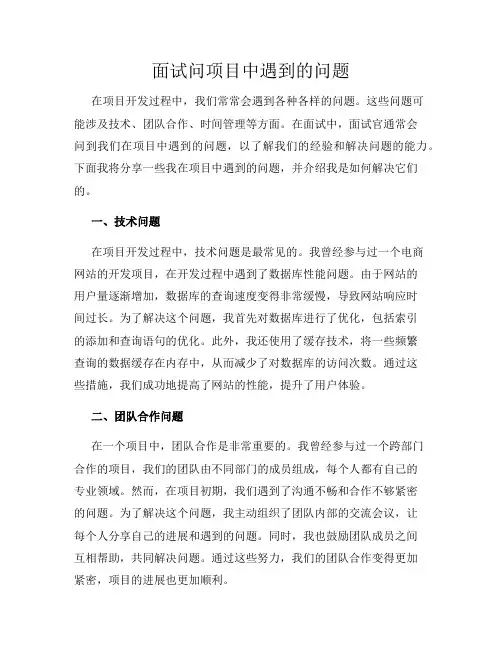 面试问项目中遇到的问题

在项目开发过程中，我们常常会遇到各种各样的问题。这些问题可能涉及技术、团队合作、时间管理等方面。在面试中，面试官通常会问到我们在项目中遇到的问题，以了解我们的经验和解决问题的能力。下面我将分享一些我在项目中遇到的问题，并介绍我是如何解决它们的。

一、技术问题

在项目开发过程中，技术问题是最常见的。我曾经参与过一个电商网站的开发项目，在开发过程中遇到了数据库性能问题。由于网站的用户量逐渐增加，数据库的查询速度变得非常缓慢，导致网站响应时间过长。为了解决这个问题，我首先对数据库进行了优化，包括索引的添加和查询语句的优化。此外，我还使用了缓存技术，将一些频繁查询的数据缓存在内存中，从而减少了对数据库的访问次数。通过这些措施，我们成功地提高了网站的性能，提升了用户体验。

二、团队合作问题

在一个项目中，团队合作是非常重要的。我曾经参与过一个跨部门合作的项目，我们的团队由不同部门的成员组成，每个人都有自己的专业领域。然而，在项目初期，我们遇到了沟通不畅和合作不够紧密的问题。为了解决这个问题，我主动组织了团队内部的交流会议，让每个人分享自己的进展和遇到的问题。同时，我也鼓励团队成员之间互相帮助，共同解决问题。通过这些努力，我们的团队合作变得更加紧密，项目的进展也更加顺利。